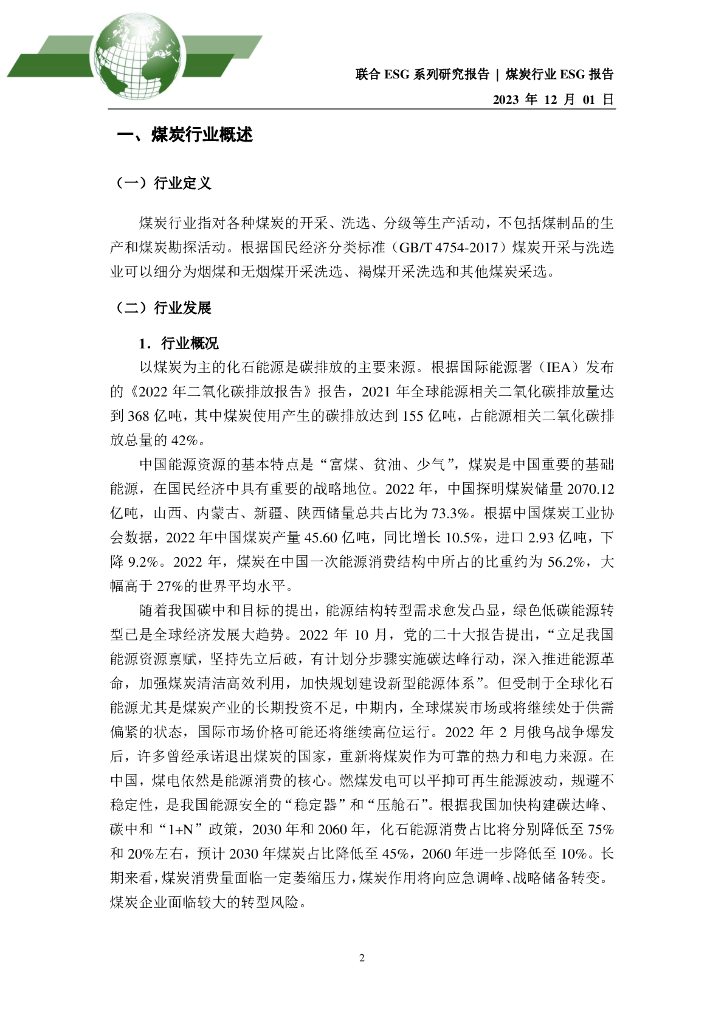 联合 ESG 系列研究报告 | 煤炭行业 ESG 报告
2023 年 12 月 01 日

一、煤炭行业概述

（一）行业定义

煤炭行业指对各种煤炭的开采、洗选、分级等生产活动，不包括煤制品的生产和煤炭勘探活动。根据国民经济分类标准（GB/T 4754-2017）煤炭开采与洗选业可以细分为烟煤和无烟煤开采洗选、褐煤开采洗选和其他煤炭采选。

（二）行业发展

1．行业概况

以煤炭为主的化石能源是碳排放的主要来源。根据国际能源署（IEA）发布的《2022 年二氧化碳排放报告》报告，2021 年全球能源相关二氧化碳排放量达到 368 亿吨，其中煤炭使用产生的碳排放达到 155 亿吨，占能源相关二氧化碳排放总量的 42%。

中国能源资源的基本特点是“富煤、贫油、少气”，煤炭是中国重要的基础能源，在国民经济中具有重要的战略地位。2022 年，中国探明煤炭储量 2070.12 亿吨，山西、内蒙古、新疆、陕西储量总共占比为 73.3%。根据中国煤炭工业协会数据，2022 年中国煤炭产量 45.60 亿吨，同比增长 10.5%，进口 2.93 亿吨，下降 9.2%。2022 年，煤炭在中国一次能源消费结构中所占的比重约为 56.2%，大幅高于 27%的世界平均水平。

随着我国碳中和目标的提出，能源结构转型需求愈发凸显，绿色低碳能源转型已是全球经济发展大趋势。2022 年 10 月，党的二十大报告提出，“立足我国能源资源禀赋，坚持先立后破，有计划分步骤实施碳达峰行动，深入推进能源革命，加强煤炭清洁高效利用，加快规划建设新型能源体系”。但受制于全球化石能源尤其是煤炭产业的长期投资不足，中期内，全球煤炭市场或将继续处于供需偏紧的状态，国际市场价格可能还将继续高位运行。2022 年 2 月俄乌战争爆发后，许多曾经承诺退出煤炭的国家，重新将煤炭作为可靠的热力和电力来源。在中国，煤电依然是能源消费的核心。燃煤发电可以平抑可再生能源波动，规避不稳定性，是我国能源安全的“稳定器”和“压舱石”。根据我国加快构建碳达峰、碳中和“1+N”政策，2030 年和 2060 年，化石能源消费占比将分别降低至 75%和 20%左右，预计 2030 年煤炭占比降低至 45%，2060 年进一步降低至 10%。长期来看，煤炭消费量面临一定萎缩压力，煤炭作用将向应急调峰、战略储备转变。煤炭企业面临较大的转型风险。

2